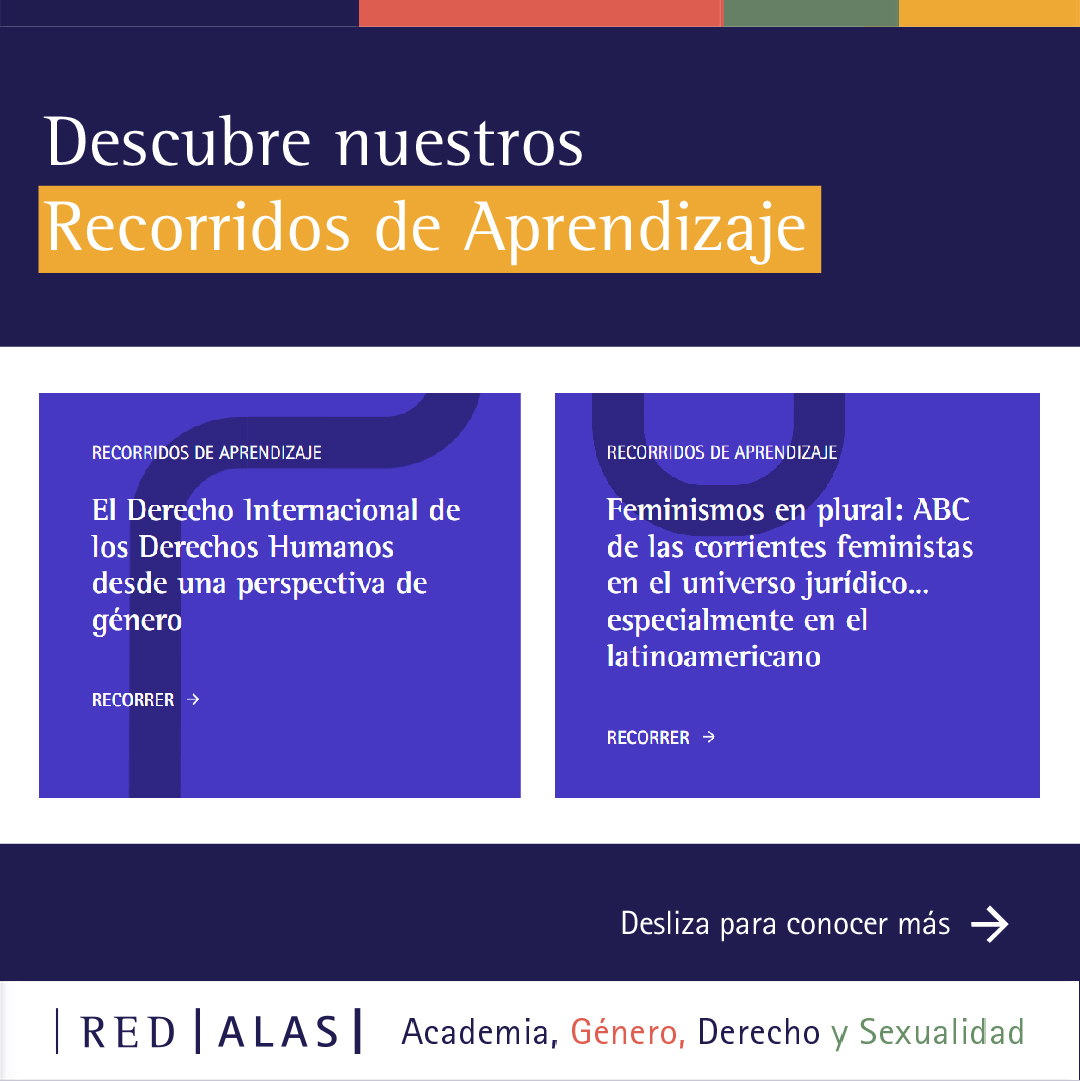 Descubre nuestros
Recorridos de Aprendizaje

RECORRIDOS DE APRENDIZAJE

El Derecho Internacional de los Derechos Humanos desde una perspectiva de género

RECORRER →

RECORRIDOS DE APRENDIZAJE

Feminismos en plural: ABC de las corrientes feministas en el universo jurídico... especialmente en el latinoamericano

RECORRER →

Desliza para conocer más →

| RED | ALAS | Academia, Género, Derecho y Sexualidad